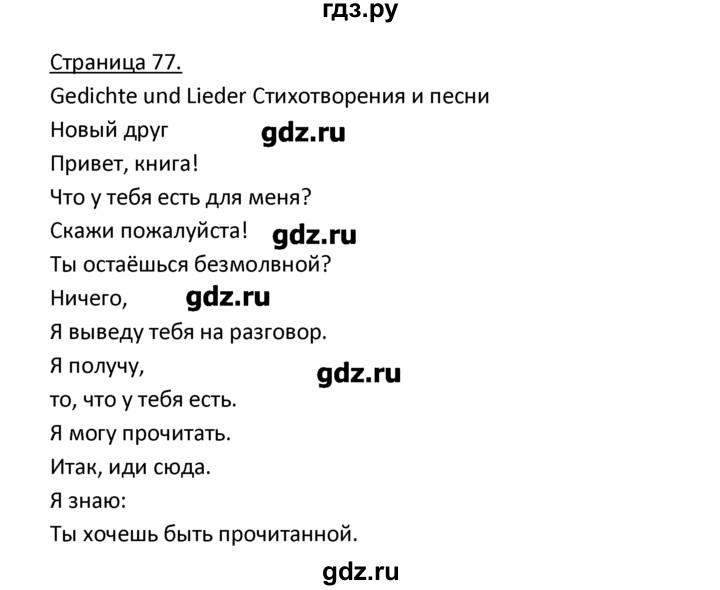 гдз.ру

Страница 77.

Gedichte und Lieder Стихотворения и песни

Новый друг gdz.ru

Привет, книга!

Что у тебя есть для меня?

Скажи пожалуйста! gdz.ru

Ты остаёшься безмолвной?

Ничего, gdz.ru

Я выведу тебя на разговор.

Я получу, gdz.ru

то, что у тебя есть.

Я могу прочитать.

Итак, иди сюда.

Я знаю:

Ты хочешь быть прочитанной.

gdz.ru